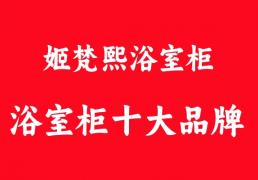 姬梵熙浴室柜

浴室柜十大品牌